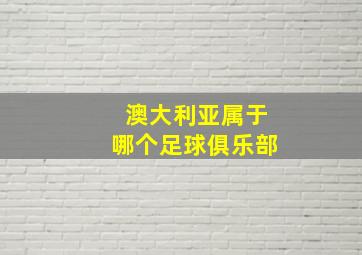 澳大利亚属于
哪个足球俱乐部